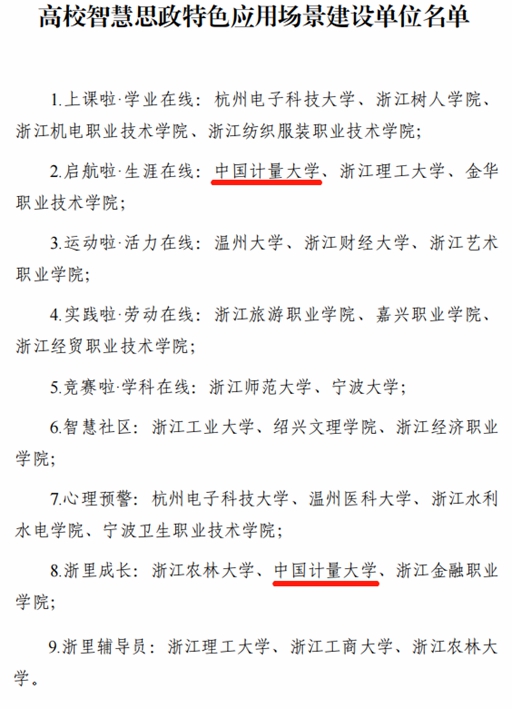 高校智慧思政特色应用场景建设单位名单

1.上课啦·学业在线：杭州电子科技大学、浙江树人学院、浙江机电职业技术学院、浙江纺织服装职业技术学院；

2.启航啦·生涯在线：中国计量大学、浙江理工大学、金华职业技术学院；

3.运动啦·活力在线：温州大学、浙江财经大学、浙江艺术职业学院；

4.实践啦·劳动在线：浙江旅游职业学院、嘉兴职业学院、浙江经贸职业技术学院；

5.竞赛啦·学科在线：浙江师范大学、宁波大学；

6.智慧社区：浙江工业大学、绍兴文理学院、浙江经济职业学院；

7.心理预警：杭州电子科技大学、温州医科大学、浙江水利水电学院、宁波卫生职业技术学院；

8.浙里成长：浙江农林大学、中国计量大学、浙江金融职业学院；

9.浙里辅导员：浙江理工大学、浙江工商大学、浙江农林大学。